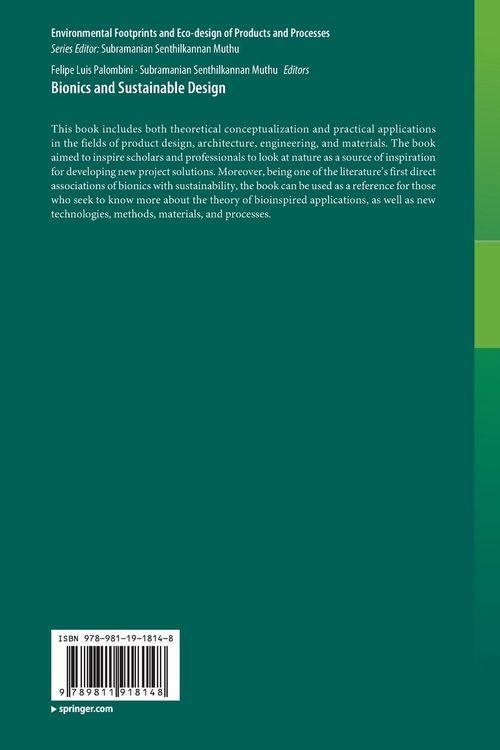 Environmental Footprints and Eco-design of Products and Processes
Series Editor: Subramanian Senthilkannan Muthu

Felipe Luis Palombini · Subramanian Senthilkannan Muthu Editors
Bionics and Sustainable Design

This book includes both theoretical conceptualization and practical applications in the fields of product design, architecture, engineering, and materials. The book aimed to inspire scholars and professionals to look at nature as a source of inspiration for developing new project solutions. Moreover, being one of the literature's first direct associations of bionics with sustainability, the book can be used as a reference for those who seek to know more about the theory of bioinspired applications, as well as new technologies, methods, materials, and processes.

ISBN 978-981-19-1814-8

9 789811 918148

▸ springer.com